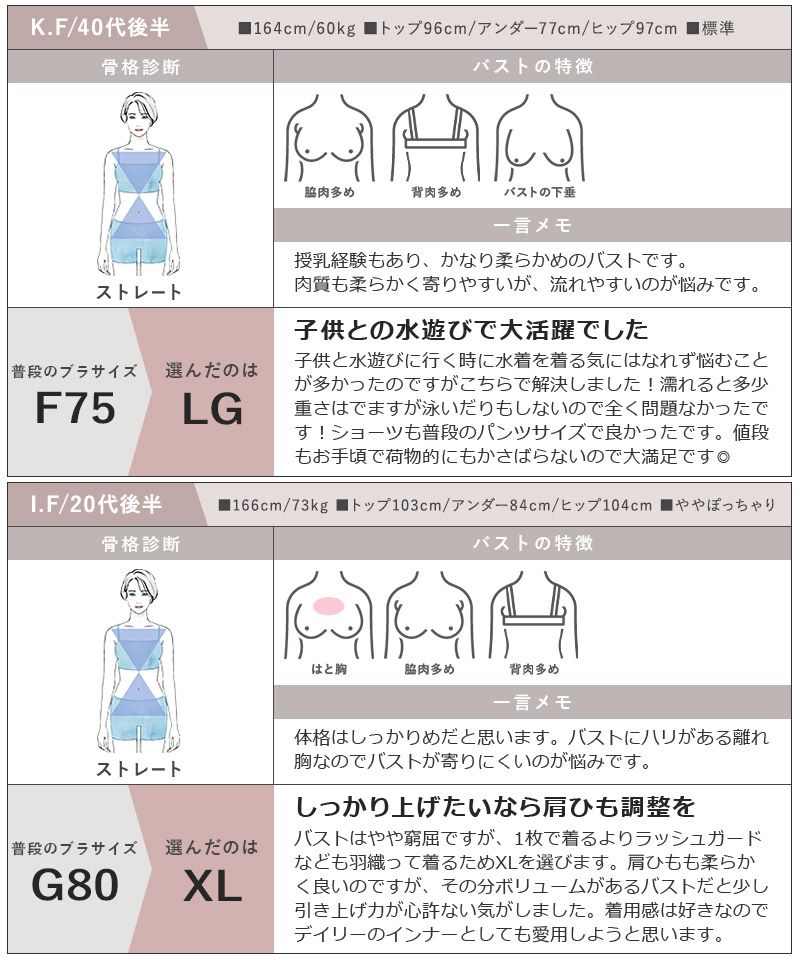 K.F/40代後半

■164cm/60kg ■トップ96cm/アンダー77cm/ヒップ97cm ■標準

骨格診断

ストレート

バストの特徴

脇肉多め

背肉多め

バストの下垂

一言メモ

授乳経験もあり、かなり柔らかめのバストです。
肉質も柔らかく寄りやすいが、流れやすいのが悩みです。

普段のブラサイズ
F75

選んだのは
LG

子供との水遊びで大活躍でした

子供と水遊びに行く時に水着を着る気にはなれず悩むことが多かったのですがこちらで解決しました！濡れると多少重さはでますが泳いだりもしないので全く問題なかったです！ショーツも普段のパンツサイズで良かったです。値段もお手頃で荷物的にもかさばらないので大満足です◎

I.F/20代後半

■166cm/73kg ■トップ103cm/アンダー84cm/ヒップ104cm ■ややぽっちゃり

骨格診断

ストレート

バストの特徴

はと胸

脇肉多め

背肉多め

一言メモ

体格はしっかりめだと思います。バストにハリがある離れ胸なのでバストが寄りにくいのが悩みです。

普段のブラサイズ
G80

選んだのは
XL

しっかり上げたいなら肩ひも調整を

バストはやや窮屈ですが、1枚で着るよりラッシュガードなども羽織って着るためXLを選びます。肩ひもも柔らかく良いのですが、その分ボリュームがあるバストだと少し引き上げ力が心許ない気がしました。着用感は好きなのでデイリーのインナーとしても愛用しようと思います。